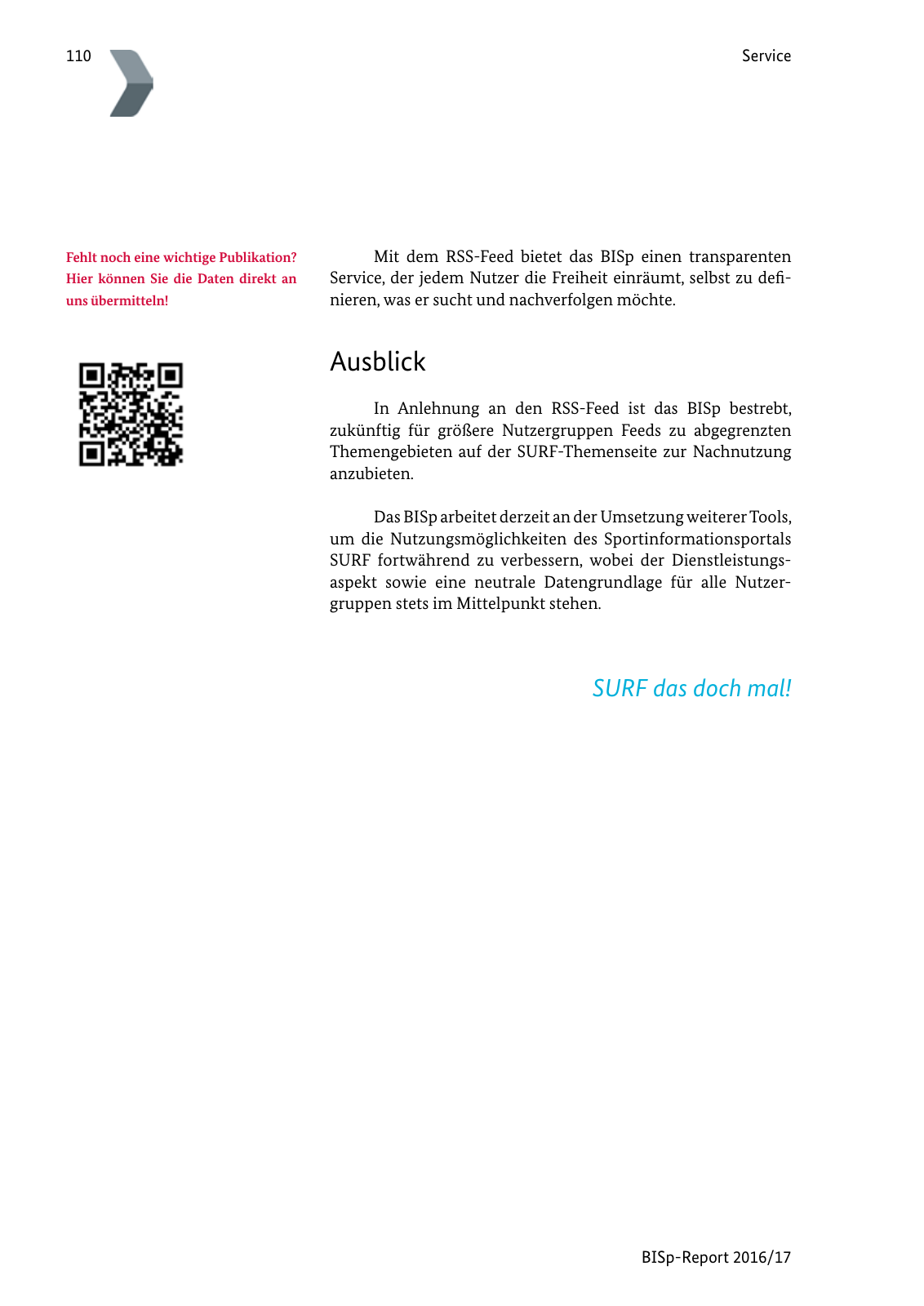 110

Service

Fehlt noch eine wichtige Publikation? Hier können Sie die Daten direkt an uns übermitteln!

Mit dem RSS-Feed bietet das BISp einen transparenten Service, der jedem Nutzer die Freiheit einräumt, selbst zu definieren, was er sucht und nachverfolgen möchte.

Ausblick

In Anlehnung an den RSS-Feed ist das BISp bestrebt, zukünftig für größere Nutzergruppen Feeds zu abgegrenzten Themengebieten auf der SURF-Themenseite zur Nachnutzung anzubieten.

Das BISp arbeitet derzeit an der Umsetzung weiterer Tools, um die Nutzungsmöglichkeiten des Sportinformationsportals SURF fortwährend zu verbessern, wobei der Dienstleistungsaspekt sowie eine neutrale Datengrundlage für alle Nutzergruppen stets im Mittelpunkt stehen.

SURF das doch mal!

BISp-Report 2016/17